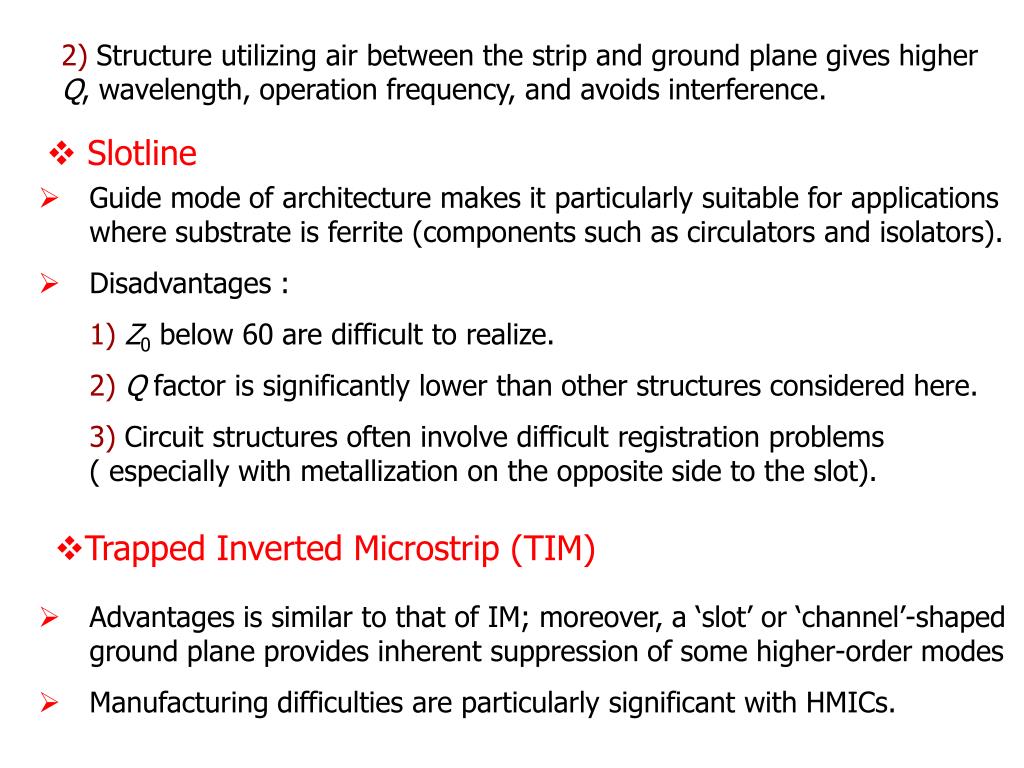 2) Structure utilizing air between the strip and ground plane gives higher $Q$, wavelength, operation frequency, and avoids interference.

❖ Slotline

➢ Guide mode of architecture makes it particularly suitable for applications where substrate is ferrite (components such as circulators and isolators).

➢ Disadvantages :

1) $Z_0$ below 60 are difficult to realize.

2) $Q$ factor is significantly lower than other structures considered here.

3) Circuit structures often involve difficult registration problems ( especially with metallization on the opposite side to the slot).

❖Trapped Inverted Microstrip (TIM)

➢ Advantages is similar to that of IM; moreover, a ‘slot’ or ‘channel’-shaped ground plane provides inherent suppression of some higher-order modes

➢ Manufacturing difficulties are particularly significant with HMICs.